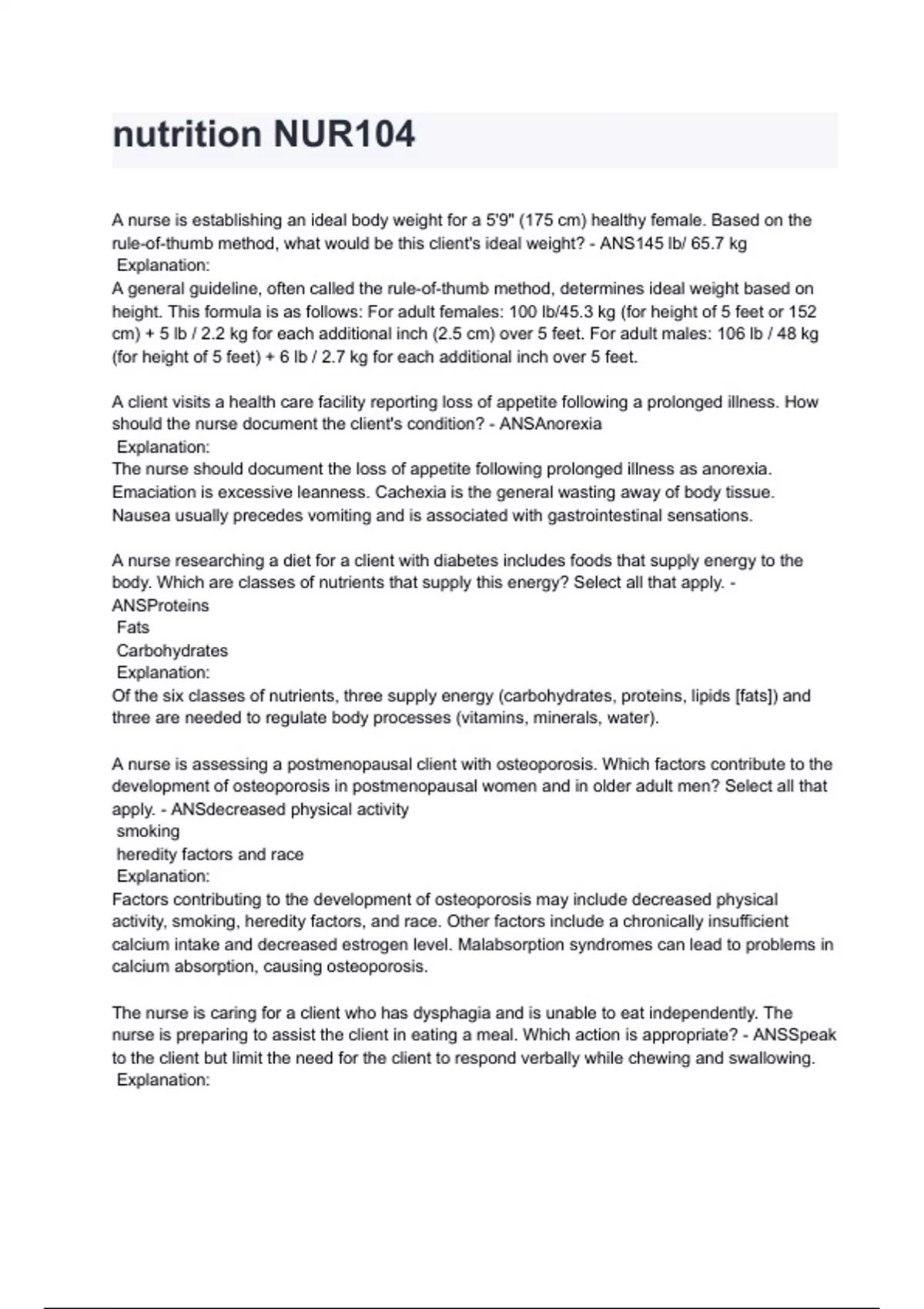 nutrition NUR104

A nurse is establishing an ideal body weight for a 5'9" (175 cm) healthy female. Based on the rule-of-thumb method, what would be this client's ideal weight? - ANS145 lb/ 65.7 kg
Explanation:
A general guideline, often called the rule-of-thumb method, determines ideal weight based on height. This formula is as follows: For adult females: 100 lb/45.3 kg (for height of 5 feet or 152 cm) + 5 lb / 2.2 kg for each additional inch (2.5 cm) over 5 feet. For adult males: 106 lb / 48 kg (for height of 5 feet) + 6 lb / 2.7 kg for each additional inch over 5 feet.

A client visits a health care facility reporting loss of appetite following a prolonged illness. How should the nurse document the client's condition? - ANSAnorexia
Explanation:
The nurse should document the loss of appetite following prolonged illness as anorexia. Emaciation is excessive leanness. Cachexia is the general wasting away of body tissue. Nausea usually precedes vomiting and is associated with gastrointestinal sensations.

A nurse researching a diet for a client with diabetes includes foods that supply energy to the body. Which are classes of nutrients that supply this energy? Select all that apply. - ANSProteins
Fats
Carbohydrates
Explanation:
Of the six classes of nutrients, three supply energy (carbohydrates, proteins, lipids [fats]) and three are needed to regulate body processes (vitamins, minerals, water).

A nurse is assessing a postmenopausal client with osteoporosis. Which factors contribute to the development of osteoporosis in postmenopausal women and in older adult men? Select all that apply. - ANSdecreased physical activity
smoking
heredity factors and race
Explanation:
Factors contributing to the development of osteoporosis may include decreased physical activity, smoking, heredity factors, and race. Other factors include a chronically insufficient calcium intake and decreased estrogen level. Malabsorption syndromes can lead to problems in calcium absorption, causing osteoporosis.

The nurse is caring for a client who has dysphagia and is unable to eat independently. The nurse is preparing to assist the client in eating a meal. Which action is appropriate? - ANSSpeak to the client but limit the need for the client to respond verbally while chewing and swallowing.
Explanation: